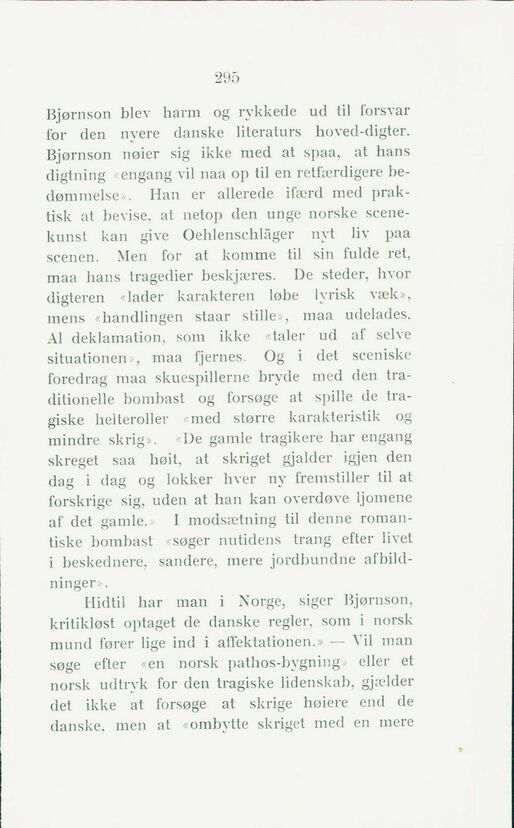 295

Bjørnson blev harm og rykkede ud til forsvar for den nyere danske literaturs hoved-digter. Bjørnson nøier sig ikke med at spaa, at hans digtning «engang vil naa op til en retfærdigere bedømmelse». Han er allerede ifærd med praktisk at bevise, at netop den unge norske scenekunst kan give Oehlenschläger nyt liv paa scenen. Men for at komme til sin fulde ret, maa hans tragedier beskjæres. De steder, hvor digteren «lader karakteren løbe lyrisk væk», mens «handlingen staar stille», maa udelades. Al deklamation, som ikke «taler ud af selve situationen», maa fjernes. Og i det sceniske foredrag maa skuespillerne bryde med den traditionelle bombast og forsøge at spille de tragiske helteroller «med større karakteristik og mindre skrig». «De gamle tragikere har engang skreget saa høit, at skriget gjalder igjen den dag i dag og lokker hver ny fremstiller til at forskrige sig, uden at han kan overdøve ljomene af det gamle.» I modsætning til denne romantiske bombast «søger nutidens trang efter livet i beskednere, sandere, mere jordbundne afbildninger».

Hidtil har man i Norge, siger Bjørnson, kritikløst optaget de danske regler, som i norsk mund fører lige ind i affektationen.» — Vil man søge efter «en norsk pathos-bygning» eller et norsk udtryk for den tragiske lidenskab, gjælder det ikke at forsøge at skrige høiere end de danske, men at «ombytte skriget med en mere